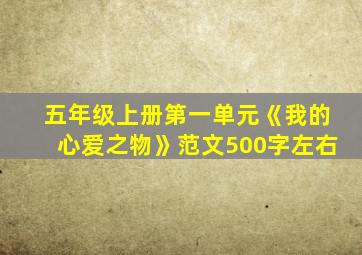 五年级上册第一单元《我的心爱之物》范文500字左右